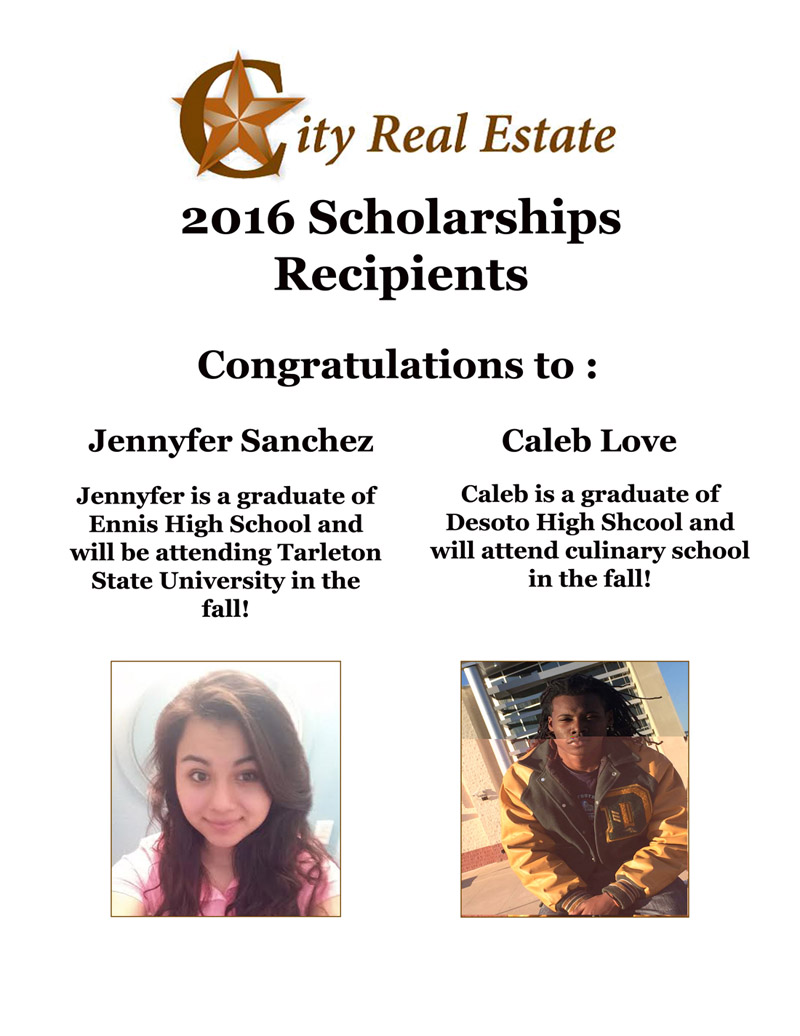 City Real Estate

2016 Scholarships Recipients

Congratulations to :

Jennyfer Sanchez

Jennyfer is a graduate of Ennis High School and will be attending Tarleton State University in the fall!

Caleb Love

Caleb is a graduate of Desoto High Shcool and will attend culinary school in the fall!